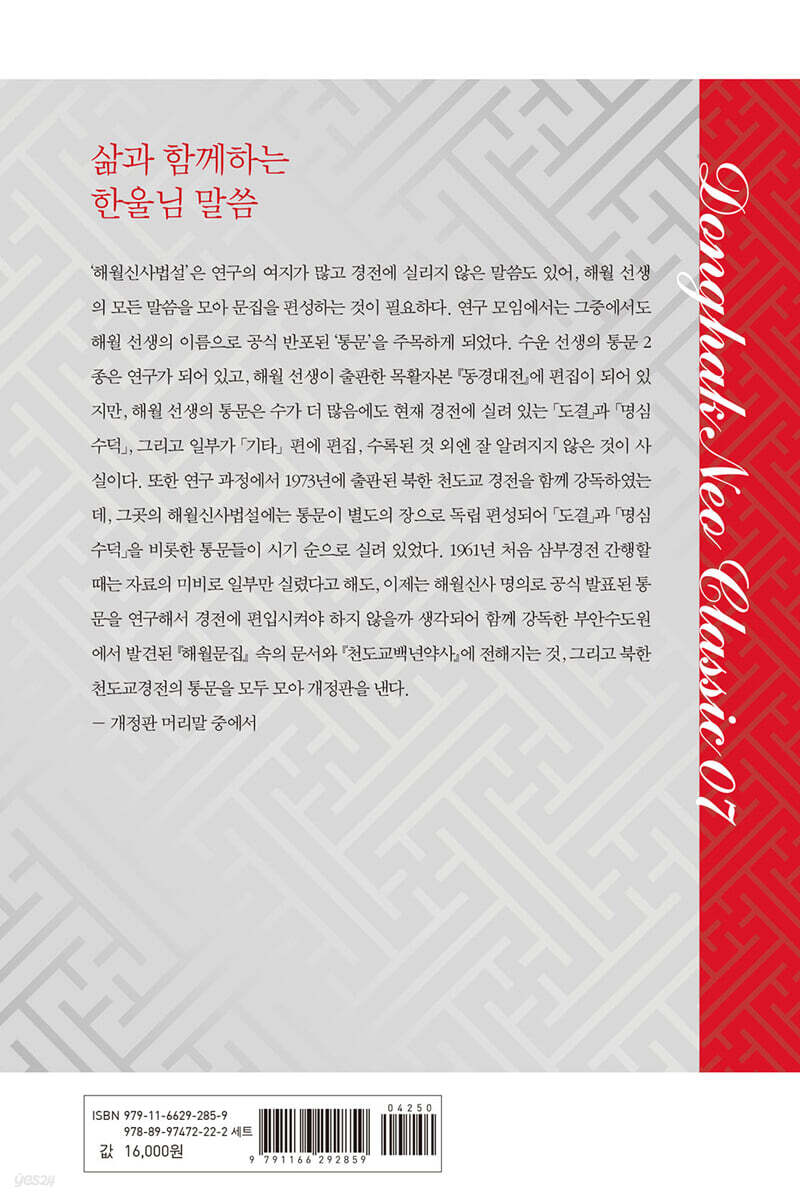 삶과 함께하는
한울님 말씀

'해월신사법설'은 연구의 여지가 많고 경전에 실리지 않은 말씀도 있어, 해월 선생의 모든 말씀을 모아 문집을 편성하는 것이 필요하다. 연구 모임에서는 그중에서도 해월 선생의 이름으로 공식 반포된 '통문'을 주목하게 되었다. 수운 선생의 통문 2종은 연구가 되어 있고, 해월 선생이 출판한 목활자본 『동경대전』에 편집이 되어 있지만, 해월 선생의 통문은 수가 더 많음에도 현재 경전에 실려 있는 「도결」과 「명심수덕」, 그리고 일부가 「기타」 편에 편집, 수록된 것 외엔 잘 알려지지 않은 것이 사실이다. 또한 연구 과정에서 1973년에 출판된 북한 천도교 경전을 함께 강독하였는데, 그곳의 해월신사법설에는 통문이 별도의 장으로 독립 편성되어 「도결」과 「명심수덕」을 비롯한 통문들이 시기 순으로 실려 있었다. 1961년 처음 삼부경전 간행할 때는 자료의 미비로 일부만 실렸다고 해도, 이제는 해월신사 명의로 공식 발표된 통문을 연구해서 경전에 편입시켜야 하지 않을까 생각되어 함께 강독한 부안수도원에서 발견된 『해월문집』 속의 문서와 『천도교백년약사』에 전해지는 것, 그리고 북한 천도교경전의 통문을 모두 모아 개정판을 낸다.
— 개정판 머리말 중에서

Donghak Neo Classic 07

ISBN 979-11-6629-285-9
978-89-97472-22-2 세트
값 16,000원

04250
9 791166 292859

yes24